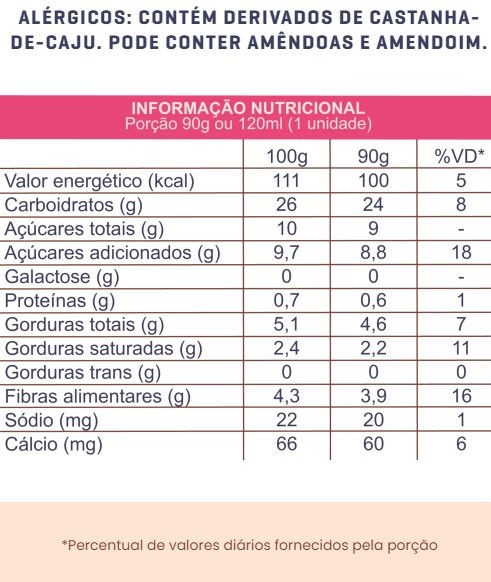 ALÉRGICOS: CONTÉM DERIVADOS DE CASTANHA-DE-CAJU. PODE CONTER AMÊNDOAS E AMENDOIM.

INFORMAÇÃO NUTRICIONAL
Porção 90g ou 120ml (1 unidade)

| | 100g | 90g | %VD* |
|---|---|---|---|
| Valor energético (kcal) | 111 | 100 | 5 |
| Carboidratos (g) | 26 | 24 | 8 |
| Açúcares totais (g) | 10 | 9 | - |
| Açúcares adicionados (g) | 9,7 | 8,8 | 18 |
| Galactose (g) | 0 | 0 | - |
| Proteínas (g) | 0,7 | 0,6 | 1 |
| Gorduras totais (g) | 5,1 | 4,6 | 7 |
| Gorduras saturadas (g) | 2,4 | 2,2 | 11 |
| Gorduras trans (g) | 0 | 0 | 0 |
| Fibras alimentares (g) | 4,3 | 3,9 | 16 |
| Sódio (mg) | 22 | 20 | 1 |
| Cálcio (mg) | 66 | 60 | 6 |

*Percentual de valores diários fornecidos pela porção